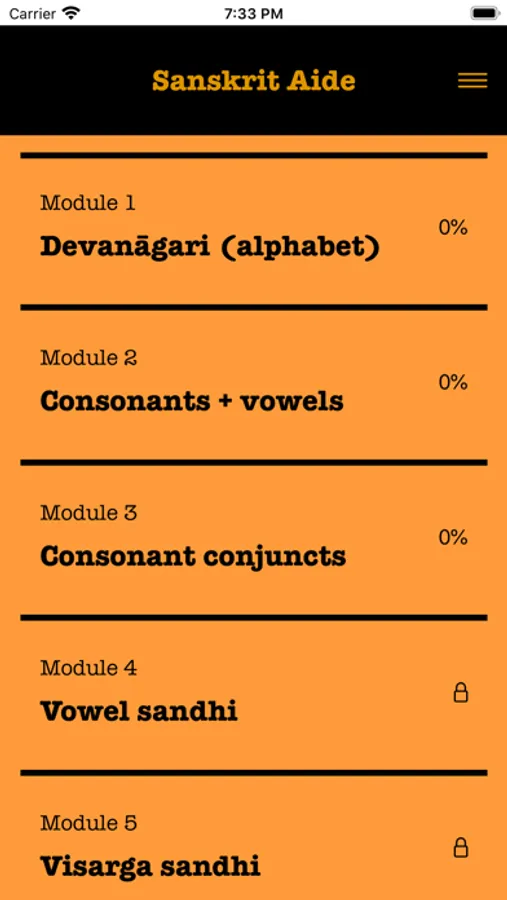 Carrier
7:33 PM

Sanskrit Aide

Module 1
Devanāgari (alphabet)
0%

Module 2
Consonants + vowels
0%

Module 3
Consonant conjuncts
0%

Module 4
Vowel sandhi

Module 5
Visarga sandhi